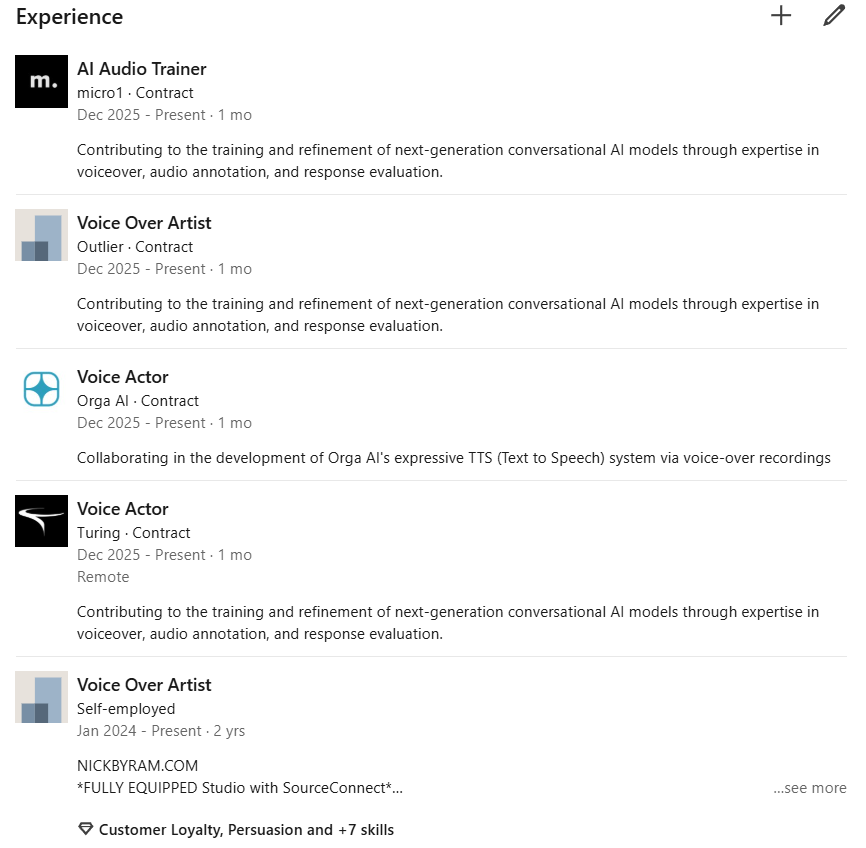 Experience

m.

AI Audio Trainer
micro1 · Contract
Dec 2025 - Present · 1 mo

Contributing to the training and refinement of next-generation conversational AI models through expertise in voiceover, audio annotation, and response evaluation.

Voice Over Artist
Outlier · Contract
Dec 2025 - Present · 1 mo

Contributing to the training and refinement of next-generation conversational AI models through expertise in voiceover, audio annotation, and response evaluation.

Voice Actor
Orga AI · Contract
Dec 2025 - Present · 1 mo

Collaborating in the development of Orga AI's expressive TTS (Text to Speech) system via voice-over recordings

Voice Actor
Turing · Contract
Dec 2025 - Present · 1 mo
Remote

Contributing to the training and refinement of next-generation conversational AI models through expertise in voiceover, audio annotation, and response evaluation.

Voice Over Artist
Self-employed
Jan 2024 - Present · 2 yrs

NICKBYRAM.COM
*FULLY EQUIPPED Studio with SourceConnect*... ...see more

Customer Loyalty, Persuasion and +7 skills